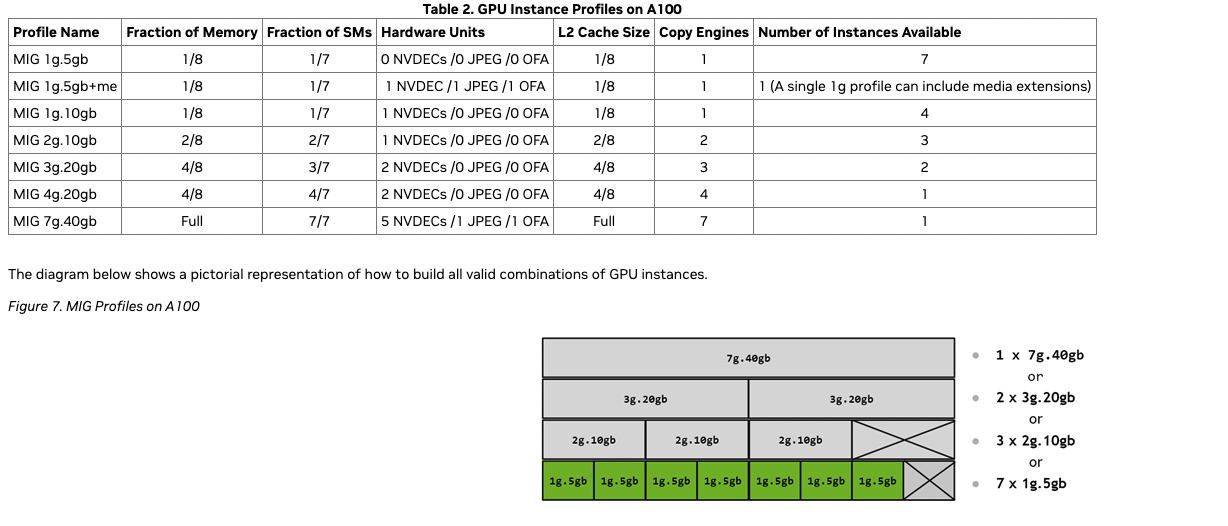 Table 2. GPU Instance Profiles on A100

| Profile Name | Fraction of Memory | Fraction of SMs | Hardware Units | L2 Cache Size | Copy Engines | Number of Instances Available |
|---|---|---|---|---|---|---|
| MIG 1g.5gb | 1/8 | 1/7 | 0 NVDECs /0 JPEG /0 OFA | 1/8 | 1 | 7 |
| MIG 1g.5gb+me | 1/8 | 1/7 | 1 NVDEC /1 JPEG /1 OFA | 1/8 | 1 | 1 (A single 1g profile can include media extensions) |
| MIG 1g.10gb | 1/8 | 1/7 | 1 NVDECs /0 JPEG /0 OFA | 1/8 | 1 | 4 |
| MIG 2g.10gb | 2/8 | 2/7 | 1 NVDECs /0 JPEG /0 OFA | 2/8 | 2 | 3 |
| MIG 3g.20gb | 4/8 | 3/7 | 2 NVDECs /0 JPEG /0 OFA | 4/8 | 3 | 2 |
| MIG 4g.20gb | 4/8 | 4/7 | 2 NVDECs /0 JPEG /0 OFA | 4/8 | 4 | 1 |
| MIG 7g.40gb | Full | 7/7 | 5 NVDECs /1 JPEG /1 OFA | Full | 7 | 1 |

The diagram below shows a pictorial representation of how to build all valid combinations of GPU instances.

Figure 7. MIG Profiles on A100

7g.40gb
3g.20gb 3g.20gb
2g.10gb 2g.10gb 2g.10gb
1g.5gb 1g.5gb 1g.5gb 1g.5gb 1g.5gb 1g.5gb 1g.5gb

1 x 7g.40gb
or
2 x 3g.20gb
or
3 x 2g.10gb
or
7 x 1g.5gb